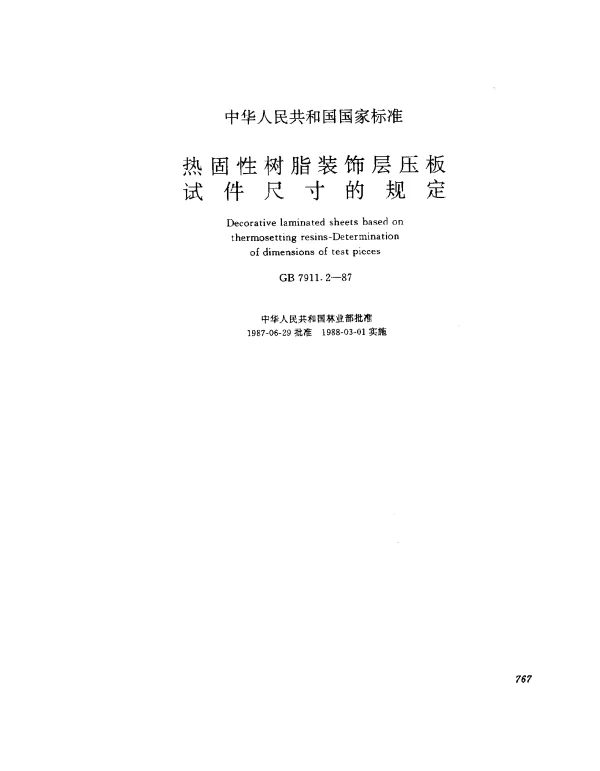 中华人民共和国国家标准

热固性树脂装饰层压板
试件尺寸的规定

Decorative laminated sheets based on thermosetting resins-Determination of dimensions of test pieces

GB 7911.2—87

中华人民共和国林业部批准
1987-06-29 批准　1988-03-01 实施

767